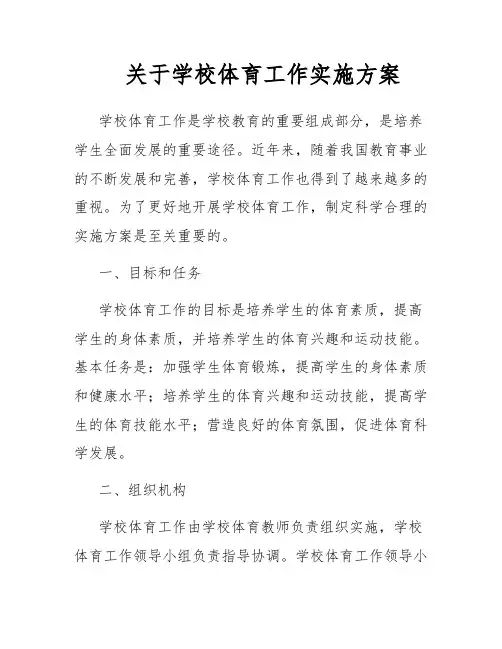 关于学校体育工作实施方案

学校体育工作是学校教育的重要组成部分，是培养学生全面发展的重要途径。近年来，随着我国教育事业的不断发展和完善，学校体育工作也得到了越来越多的重视。为了更好地开展学校体育工作，制定科学合理的实施方案是至关重要的。

一、目标和任务

学校体育工作的目标是培养学生的体育素质，提高学生的身体素质，并培养学生的体育兴趣和运动技能。基本任务是：加强学生体育锻炼，提高学生的身体素质和健康水平；培养学生的体育兴趣和运动技能，提高学生的体育技能水平；营造良好的体育氛围，促进体育科学发展。

二、组织机构

学校体育工作由学校体育教师负责组织实施，学校体育工作领导小组负责指导协调。学校体育工作领导小